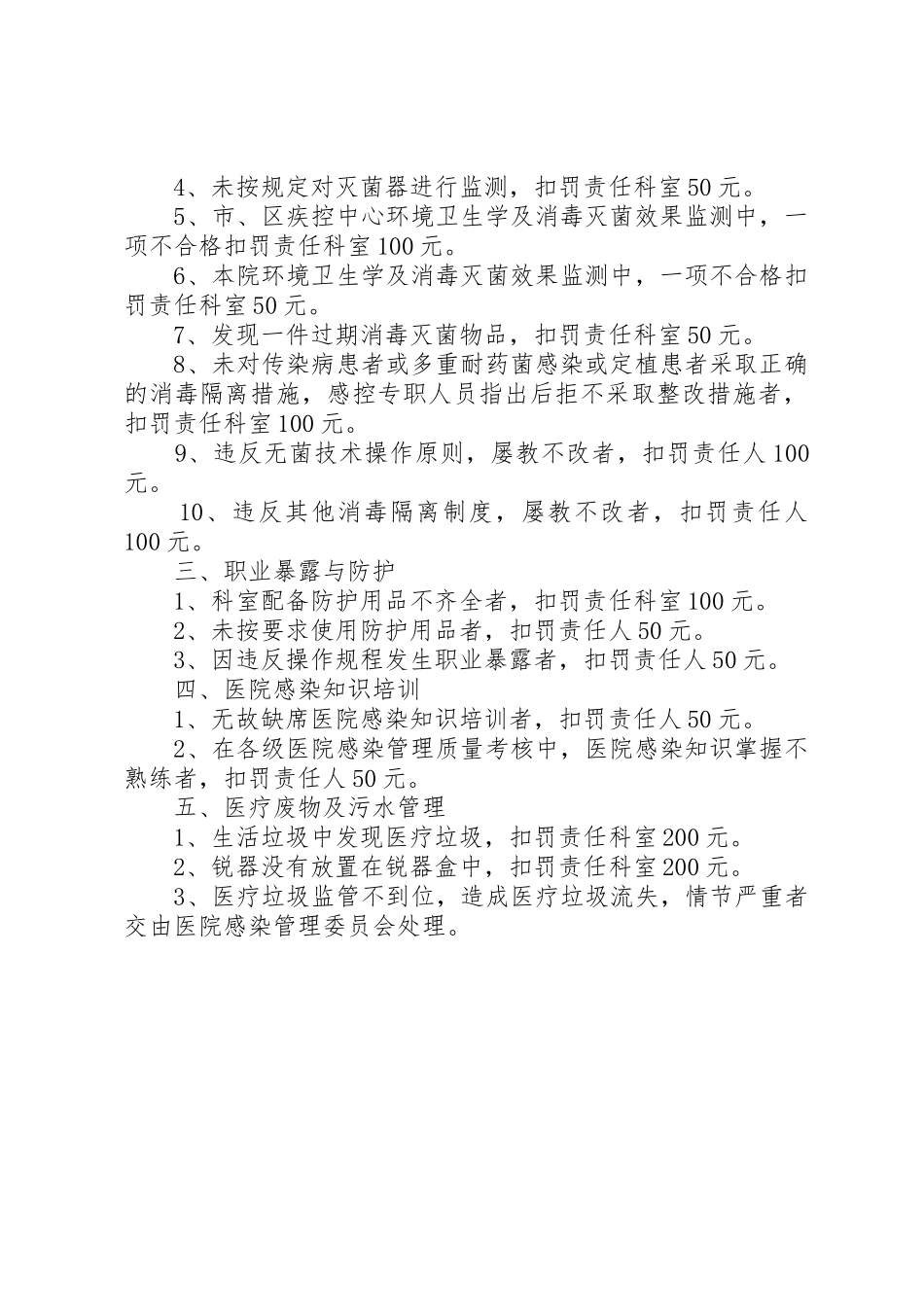 4、未按规定对灭菌器进行监测，扣罚责任科室50元。

5、市、区疾控中心环境卫生学及消毒灭菌效果监测中，一项不合格扣罚责任科室100元。

6、本院环境卫生学及消毒灭菌效果监测中，一项不合格扣罚责任科室50元。

7、发现一件过期消毒灭菌物品，扣罚责任科室50元。

8、未对传染病患者或多重耐药菌感染或定植患者采取正确的消毒隔离措施，感控专职人员指出后拒不采取整改措施者，扣罚责任科室100元。

9、违反无菌技术操作原则，屡教不改者，扣罚责任人100元。

10、违反其他消毒隔离制度，屡教不改者，扣罚责任人100元。

三、职业暴露与防护

1、科室配备防护用品不齐全者，扣罚责任科室100元。

2、未按要求使用防护用品者，扣罚责任人50元。

3、因违反操作规程发生职业暴露者，扣罚责任人50元。

四、医院感染知识培训

1、无故缺席医院感染知识培训者，扣罚责任人50元。

2、在各级医院感染管理质量考核中，医院感染知识掌握不熟练者，扣罚责任人50元。

五、医疗废物及污水管理

1、生活垃圾中发现医疗垃圾，扣罚责任科室200元。

2、锐器没有放置在锐器盒中，扣罚责任科室200元。

3、医疗垃圾监管不到位，造成医疗垃圾流失，情节严重者交由医院感染管理委员会处理。